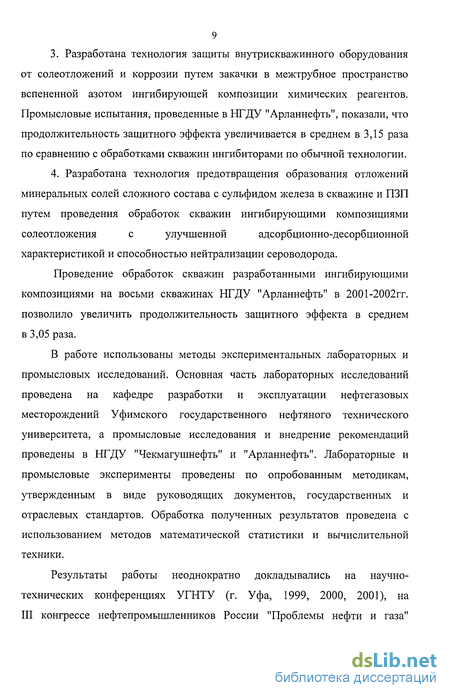 9

3. Разработана технология защиты внутрискважинного оборудования от солеотложений и коррозии путем закачки в межтрубное пространство вспененной азотом ингибирующей композиции химических реагентов. Промысловые испытания, проведенные в НГДУ "Арланнефть", показали, что продолжительность защитного эффекта увеличивается в среднем в 3,15 раза по сравнению с обработками скважин ингибиторами по обычной технологии.

4. Разработана технология предотвращения образования отложений минеральных солей сложного состава с сульфидом железа в скважине и ПЗП путем проведения обработок скважин ингибирующими композициями солеотложения с улучшенной адсорбционно-десорбционной характеристикой и способностью нейтрализации сероводорода.

Проведение обработок скважин разработанными ингибирующими композициями на восьми скважинах НГДУ "Арланнефть" в 2001-2002гг. позволило увеличить продолжительность защитного эффекта в среднем в 3,05 раза.

В работе использованы методы экспериментальных лабораторных и промысловых исследований. Основная часть лабораторных исследований проведена на кафедре разработки и эксплуатации нефтегазовых месторождений Уфимского государственного нефтяного технического университета, а промысловые исследования и внедрение рекомендаций проведены в НГДУ "Чекмагушнефть" и "Арланнефть". Лабораторные и промысловые эксперименты проведены по опробованным методикам, утвержденным в виде руководящих документов, государственных и отраслевых стандартов. Обработка полученных результатов проведена с использованием методов математической статистики и вычислительной техники.

Результаты работы неоднократно докладывались на научно-технических конференциях УГНТУ (г. Уфа, 1999, 2000, 2001), на III конгрессе нефтепромышленников России "Проблемы нефти и газа"

dsLib.net
библиотека диссертаций